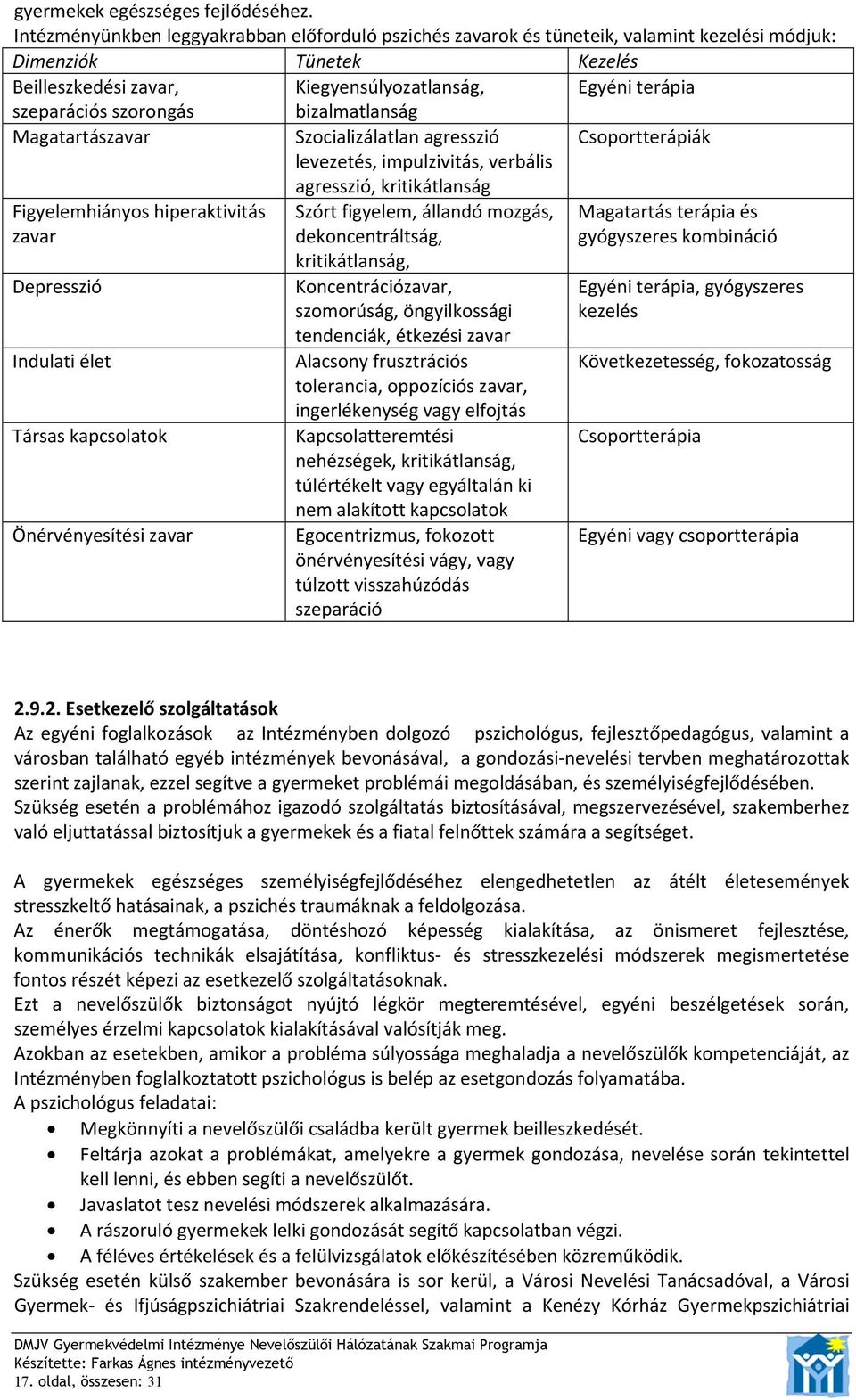 gyermekek egészséges fejlődéséhez.
Intézményünkben leggyakrabban előforduló pszichés zavarok és tüneteik, valamint kezelési módjuk:

| Dimenziók | Tünetek | Kezelés |
|---|---|---|
| Beilleszkedési zavar, szeparációs szorongás | Kiegyensúlyozatlanság, bizalmatlanság | Egyéni terápia |
| Magatartászavar | Szocializálatlan agresszió levezetés, impulzivitás, verbális agresszió, kritikátlanság | Csoportterápiák |
| Figyelemhiányos hiperaktivitás zavar | Szórt figyelem, állandó mozgás, dekoncentráltság, kritikátlanság, | Magatartás terápia és gyógyszeres kombináció |
| Depresszió | Koncentrációzavar, szomorúság, öngyilkossági tendenciák, étkezési zavar | Egyéni terápia, gyógyszeres kezelés |
| Indulati élet | Alacsony frusztrációs tolerancia, oppozíciós zavar, ingerlékenység vagy elfojtás | Következetesség, fokozatosság |
| Társas kapcsolatok | Kapcsolatteremtési nehézségek, kritikátlanság, túlértékelt vagy egyáltalán ki nem alakított kapcsolatok | Csoportterápia |
| Önérvényesítési zavar | Egocentrizmus, fokozott önérvényesítési vágy, vagy túlzott visszahúzódás szeparáció | Egyéni vagy csoportterápia |

2.9.2. Esetkezelő szolgáltatások
Az egyéni foglalkozások az Intézményben dolgozó pszichológus, fejlesztőpedagógus, valamint a városban található egyéb intézmények bevonásával, a gondozási-nevelési tervben meghatározottak szerint zajlanak, ezzel segítve a gyermeket problémái megoldásában, és személyiségfejlődésében. Szükség esetén a problémához igazodó szolgáltatás biztosításával, megszervezésével, szakemberhez való eljuttatással biztosítjuk a gyermekek és a fiatal felnőttek számára a segítséget.

A gyermekek egészséges személyiségfejlődéséhez elengedhetetlen az átélt életesemények stresszkeltő hatásainak, a pszichés traumáknak a feldolgozása.
Az énerők megtámogatása, döntéshozó képesség kialakítása, az önismeret fejlesztése, kommunikációs technikák elsajátítása, konfliktus- és stresszkezelési módszerek megismertetése fontos részét képezi az esetkezelő szolgáltatásoknak.
Ezt a nevelőszülők biztonságot nyújtó légkör megteremtésével, egyéni beszélgetések során, személyes érzelmi kapcsolatok kialakításával valósítják meg.
Azokban az esetekben, amikor a probléma súlyossága meghaladja a nevelőszülők kompetenciáját, az Intézményben foglalkoztatott pszichológus is belép az esetgondozás folyamatába.
A pszichológus feladatai:
• Megkönnyíti a nevelőszülői családba került gyermek beilleszkedését.
• Feltárja azokat a problémákat, amelyekre a gyermek gondozása, nevelése során tekintettel kell lenni, és ebben segíti a nevelőszülőt.
• Javaslatot tesz nevelési módszerek alkalmazására.
• A rászoruló gyermekek lelki gondozását segítő kapcsolatban végzi.
• A féléves értékelések és a felülvizsgálatok előkészítésében közreműködik.
Szükség esetén külső szakember bevonására is sor kerül, a Városi Nevelési Tanácsadóval, a Városi Gyermek- és Ifjúságpszichiátriai Szakrendeléssel, valamint a Kenézy Kórház Gyermekpszichiátriai

DMJV Gyermekvédelmi Intézménye Nevelőszülői Hálózatának Szakmai Programja
Készítette: Farkas Ágnes intézményvezető
17. oldal, összesen: 31